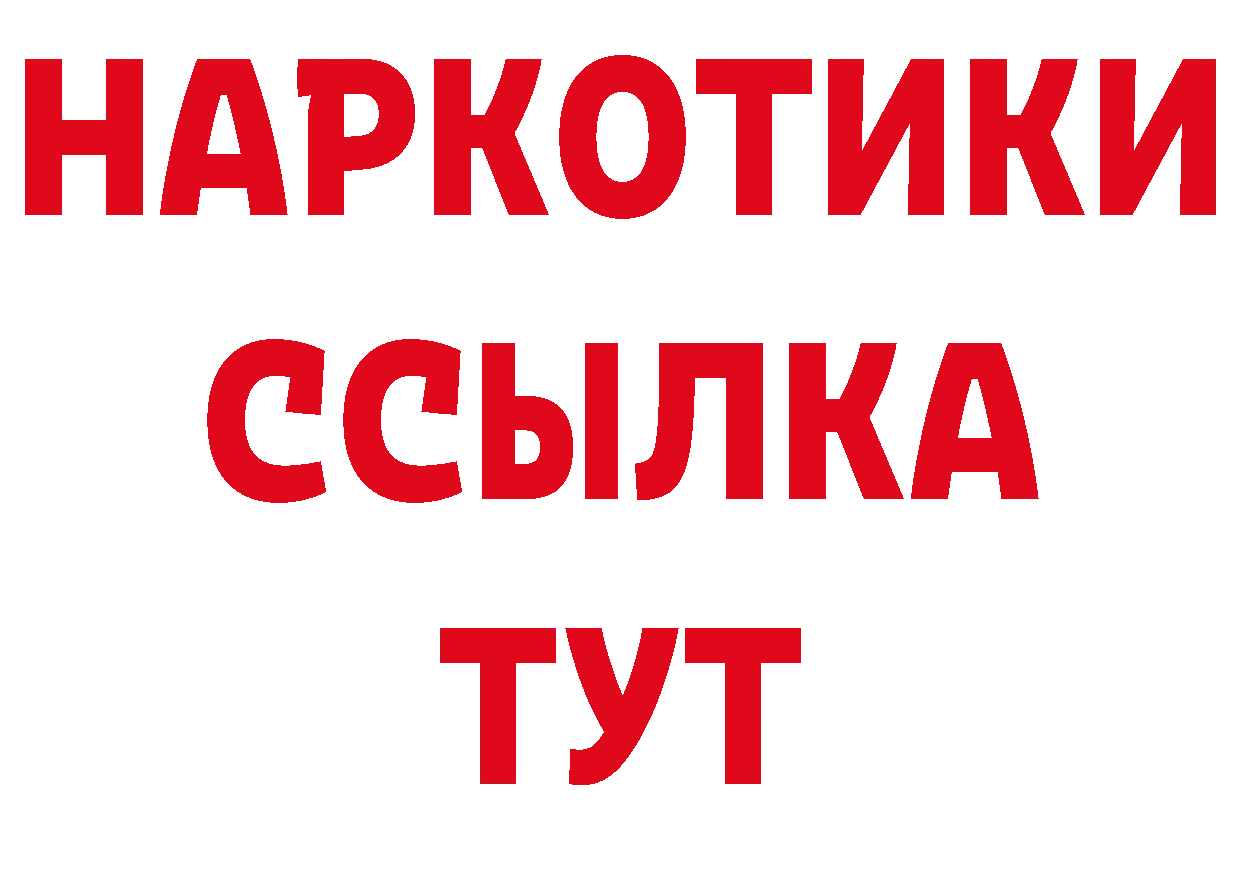 НАРКОТИКИ
ССЫЛКА
ТУТ